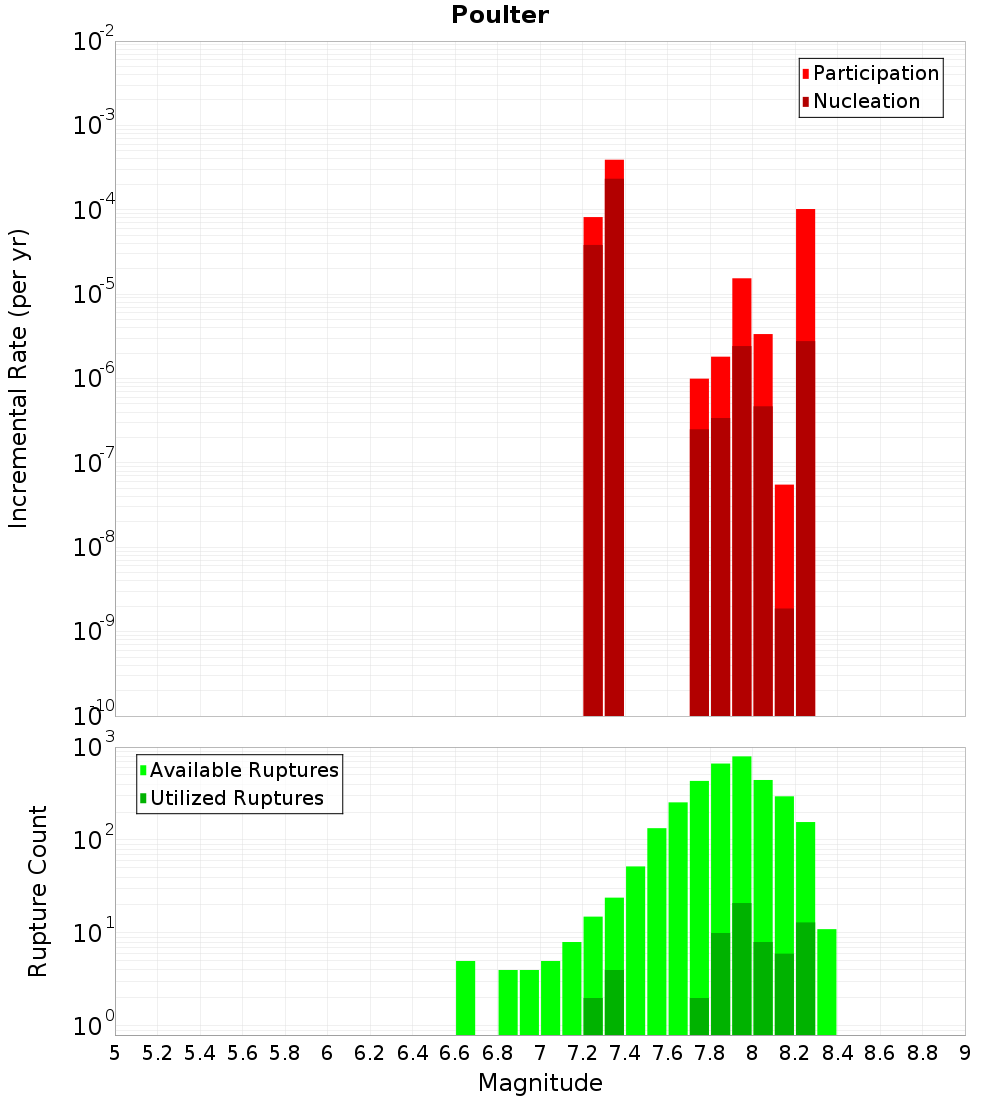 Poulter

Participation
Nucleation

Incremental Rate (per yr)

$10^{-2}$
$10^{-3}$
$10^{-4}$
$10^{-5}$
$10^{-6}$
$10^{-7}$
$10^{-8}$
$10^{-9}$
$10^{-10}$

Available Ruptures
Utilized Ruptures

Rupture Count

$10^{3}$
$10^{2}$
$10^{1}$
$10^{0}$

5 5.2 5.4 5.6 5.8 6 6.2 6.4 6.6 6.8 7 7.2 7.4 7.6 7.8 8 8.2 8.4 8.6 8.8 9

Magnitude